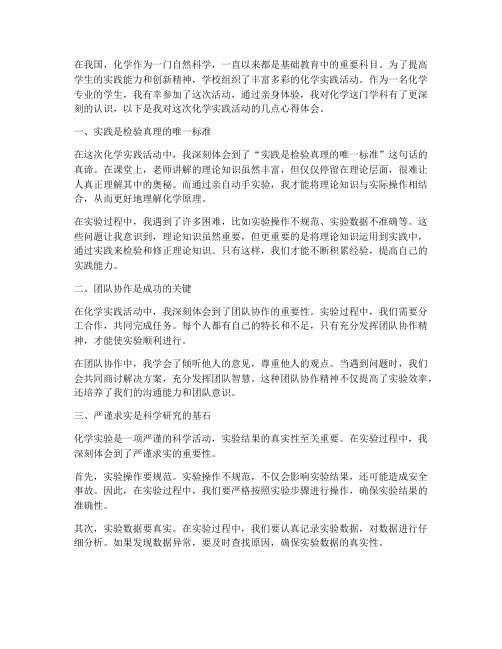 在我国，化学作为一门自然科学，一直以来都是基础教育中的重要科目。为了提高学生的实践能力和创新精神，学校组织了丰富多彩的化学实践活动。作为一名化学专业的学生，我有幸参加了这次活动，通过亲身体验，我对化学这门学科有了更深刻的认识，以下是我对这次化学实践活动的几点心得体会。

一、实践是检验真理的唯一标准

在这次化学实践活动中，我深刻体会到了“实践是检验真理的唯一标准”这句话的真谛。在课堂上，老师讲解的理论知识虽然丰富，但仅仅停留在理论层面，很难让人真正理解其中的奥秘。而通过亲自动手实验，我才能将理论知识与实际操作相结合，从而更好地理解化学原理。

在实验过程中，我遇到了许多困难，比如实验操作不规范、实验数据不准确等。这些问题让我意识到，理论知识虽然重要，但更重要的是将理论知识运用到实践中，通过实践来检验和修正理论知识。只有这样，我们才能不断积累经验，提高自己的实践能力。

二、团队协作是成功的关键

在化学实践活动中，我深刻体会到了团队协作的重要性。实验过程中，我们需要分工合作，共同完成任务。每个人都有自己的特长和不足，只有充分发挥团队协作精神，才能使实验顺利进行。

在团队协作中，我学会了倾听他人的意见，尊重他人的观点。当遇到问题时，我们会共同商讨解决方案，充分发挥团队智慧。这种团队协作精神不仅提高了实验效率，还培养了我们的沟通能力和团队意识。

三、严谨求实是科学研究的基石

化学实验是一项严谨的科学活动，实验结果的真实性至关重要。在实验过程中，我深刻体会到了严谨求实的重要性。

首先，实验操作要规范。实验操作不规范，不仅会影响实验结果，还可能造成安全事故。因此，在实验过程中，我们要严格按照实验步骤进行操作，确保实验结果的准确性。

其次，实验数据要真实。在实验过程中，我们要认真记录实验数据，对数据进行仔细分析。如果发现数据异常，要及时查找原因，确保实验数据的真实性。